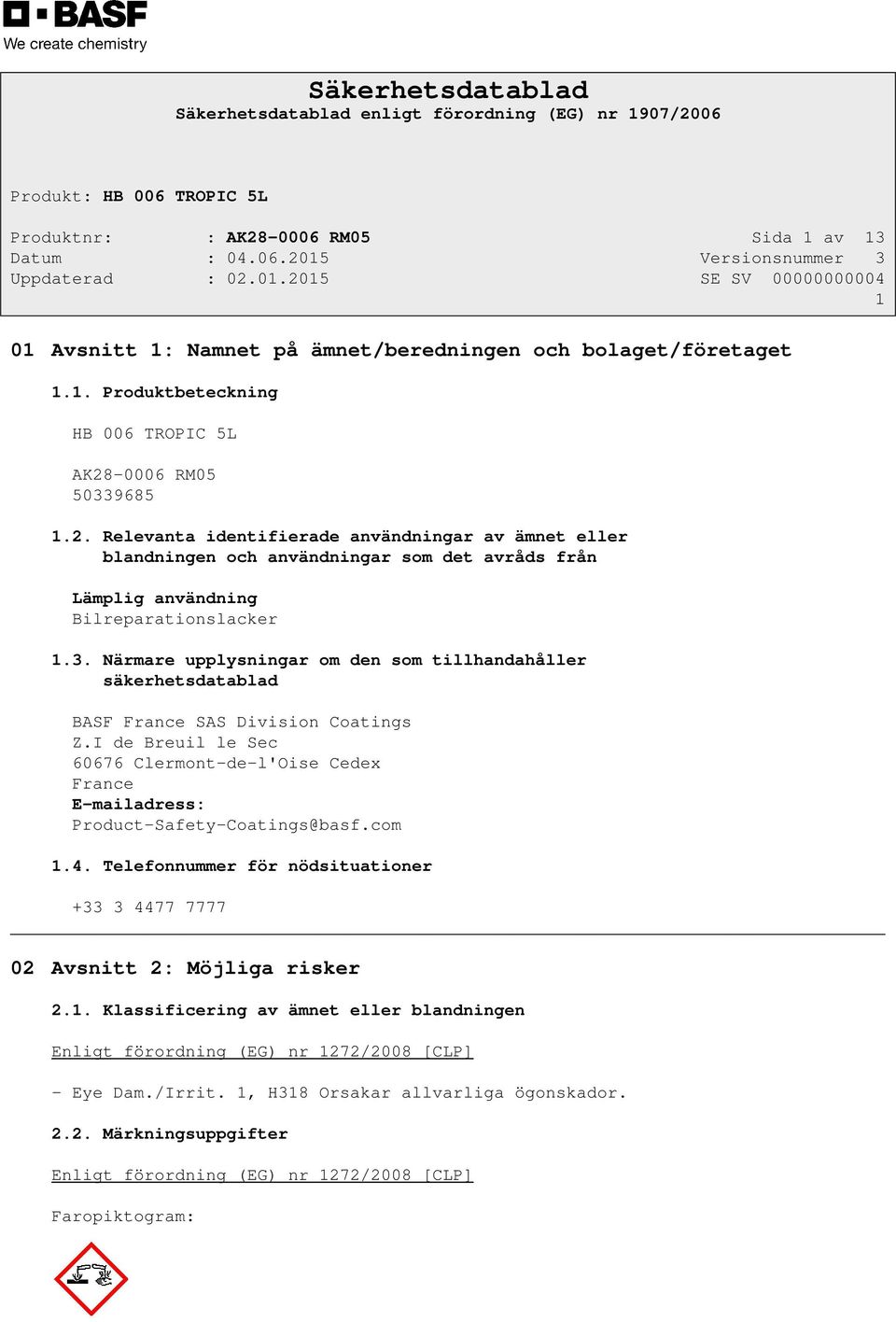 BASF
We create chemistry

Säkerhetsdatablad
Säkerhetsdatablad enligt förordning (EG) nr 1907/2006

Produkt: HB 006 TROPIC 5L

Produktnr: : AK28-0006 RM05 Sida 1 av 13
Datum : 04.06.2015 Versionsnummer 3
Uppdaterad : 02.01.2015 SE SV 00000000004 1

01 Avsnitt 1: Namnet på ämnet/beredningen och bolaget/företaget

1.1. Produktbeteckning

HB 006 TROPIC 5L

AK28-0006 RM05
50339685

1.2. Relevanta identifierade användningar av ämnet eller blandningen och användningar som det avråds från

Lämplig användning
Bilreparationslacker

1.3. Närmare upplysningar om den som tillhandahåller säkerhetsdatablad

BASF France SAS Division Coatings
Z.I de Breuil le Sec
60676 Clermont-de-l'Oise Cedex
France
E-mailadress:
Product-Safety-Coatings@basf.com

1.4. Telefonnummer för nödsituationer

+33 3 4477 7777

02 Avsnitt 2: Möjliga risker

2.1. Klassificering av ämnet eller blandningen

Enligt förordning (EG) nr 1272/2008 [CLP]

- Eye Dam./Irrit. 1, H318 Orsakar allvarliga ögonskador.

2.2. Märkningsuppgifter

Enligt förordning (EG) nr 1272/2008 [CLP]

Faropiktogram: